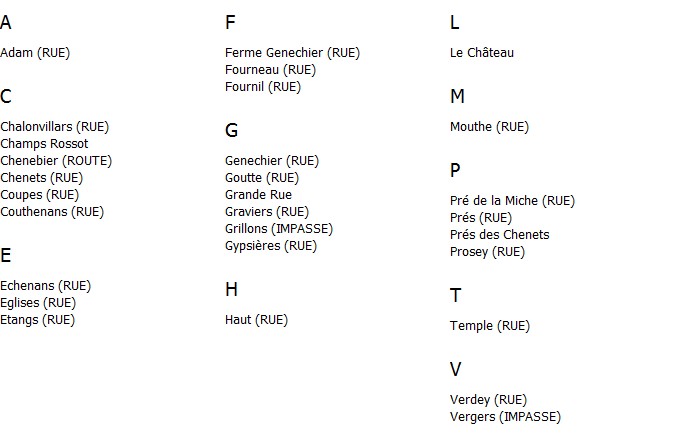 A

Adam (RUE)

C

Chalonvillars (RUE)
Champs Rossot
Chenebier (ROUTE)
Chenets (RUE)
Coupes (RUE)
Couthenans (RUE)

E

Echenans (RUE)
Eglises (RUE)
Etangs (RUE)

F

Ferme Genechier (RUE)
Fourneau (RUE)
Fournil (RUE)

G

Genechier (RUE)
Goutte (RUE)
Grande Rue
Graviers (RUE)
Grillons (IMPASSE)
Gypsières (RUE)

H

Haut (RUE)

L

Le Château

M

Mouthe (RUE)

P

Pré de la Miche (RUE)
Prés (RUE)
Prés des Chenets
Prosey (RUE)

T

Temple (RUE)

V

Verdey (RUE)
Vergers (IMPASSE)